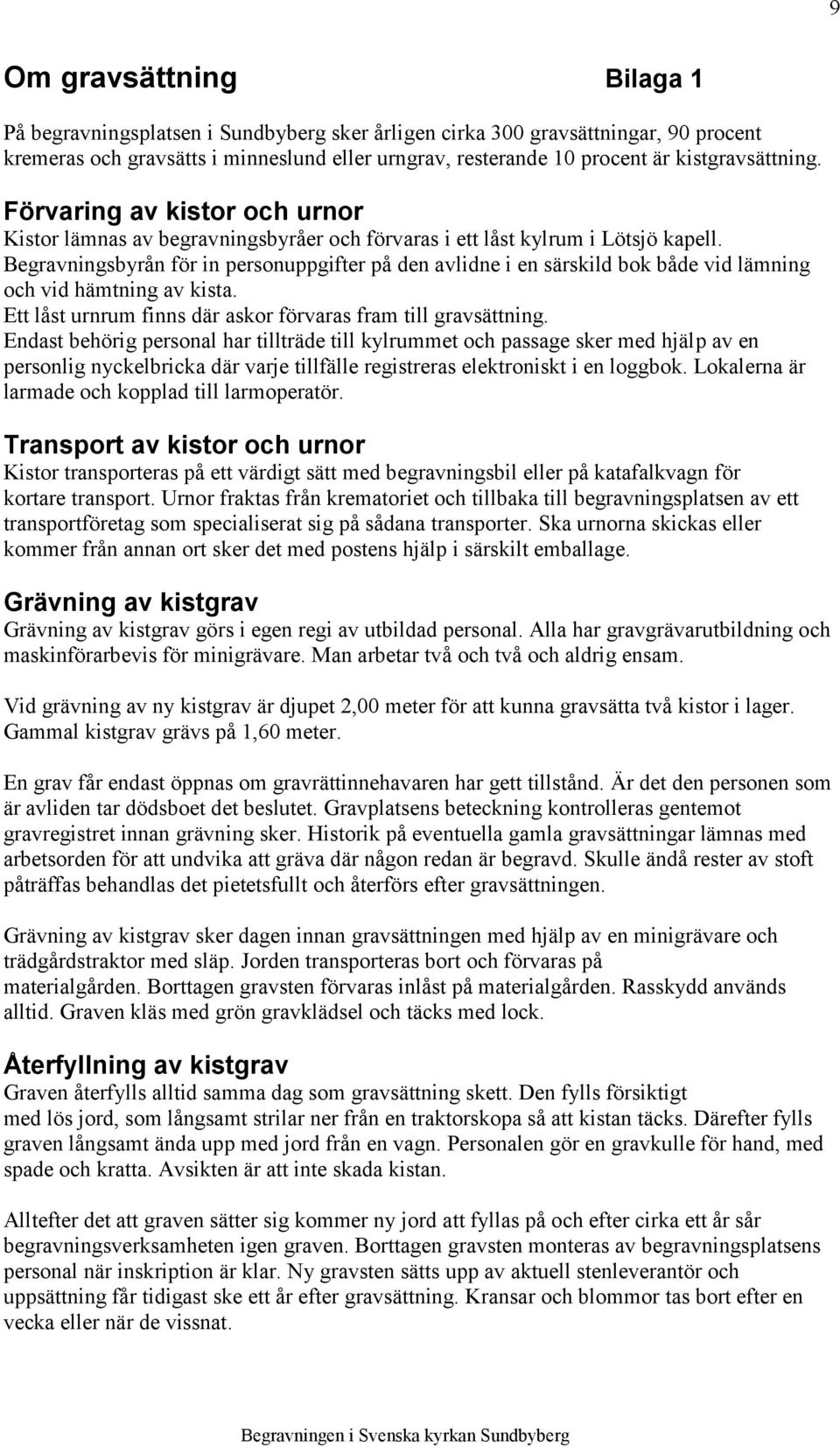 9

Om gravsättning Bilaga 1

På begravningsplatsen i Sundbyberg sker årligen cirka 300 gravsättningar, 90 procent kremeras och gravsätts i minneslund eller urngrav, resterande 10 procent är kistgravsättning.

Förvaring av kistor och urnor
Kistor lämnas av begravningsbyråer och förvaras i ett låst kylrum i Lötsjö kapell. Begravningsbyrån för in personuppgifter på den avlidne i en särskild bok både vid lämning och vid hämtning av kista.
Ett låst urnrum finns där askor förvaras fram till gravsättning.
Endast behörig personal har tillträde till kylrummet och passage sker med hjälp av en personlig nyckelbricka där varje tillfälle registreras elektroniskt i en loggbok. Lokalerna är larmade och kopplad till larmoperatör.

Transport av kistor och urnor
Kistor transporteras på ett värdigt sätt med begravningsbil eller på katafalkvagn för kortare transport. Urnor fraktas från krematoriet och tillbaka till begravningsplatsen av ett transportföretag som specialiserat sig på sådana transporter. Ska urnorna skickas eller kommer från annan ort sker det med postens hjälp i särskilt emballage.

Grävning av kistgrav
Grävning av kistgrav görs i egen regi av utbildad personal. Alla har gravgrävarutbildning och maskinförarbevis för minigrävare. Man arbetar två och två och aldrig ensam.

Vid grävning av ny kistgrav är djupet 2,00 meter för att kunna gravsätta två kistor i lager. Gammal kistgrav grävs på 1,60 meter.

En grav får endast öppnas om gravrättinnehavaren har gett tillstånd. Är det den personen som är avliden tar dödsboet det beslutet. Gravplatsens beteckning kontrolleras gentemot gravregistret innan grävning sker. Historik på eventuella gamla gravsättningar lämnas med arbetsorden för att undvika att gräva där någon redan är begravd. Skulle ändå rester av stoft påträffas behandlas det pietetsfullt och återförs efter gravsättningen.

Grävning av kistgrav sker dagen innan gravsättningen med hjälp av en minigrävare och trädgårdstraktor med släp. Jorden transporteras bort och förvaras på materialgården. Borttagen gravsten förvaras inlåst på materialgården. Rasskydd används alltid. Graven kläs med grön gravklädsel och täcks med lock.

Återfyllning av kistgrav
Graven återfylls alltid samma dag som gravsättning skett. Den fylls försiktigt med lös jord, som långsamt strilar ner från en traktorskopa så att kistan täcks. Därefter fylls graven långsamt ända upp med jord från en vagn. Personalen gör en gravkulle för hand, med spade och kratta. Avsikten är att inte skada kistan.

Alltefter det att graven sätter sig kommer ny jord att fyllas på och efter cirka ett år sår begravningsverksamheten igen graven. Borttagen gravsten monteras av begravningsplatsens personal när inskription är klar. Ny gravsten sätts upp av aktuell stenleverantör och uppsättning får tidigast ske ett år efter gravsättning. Kransar och blommor tas bort efter en vecka eller när de vissnat.

Begravningen i Svenska kyrkan Sundbyberg